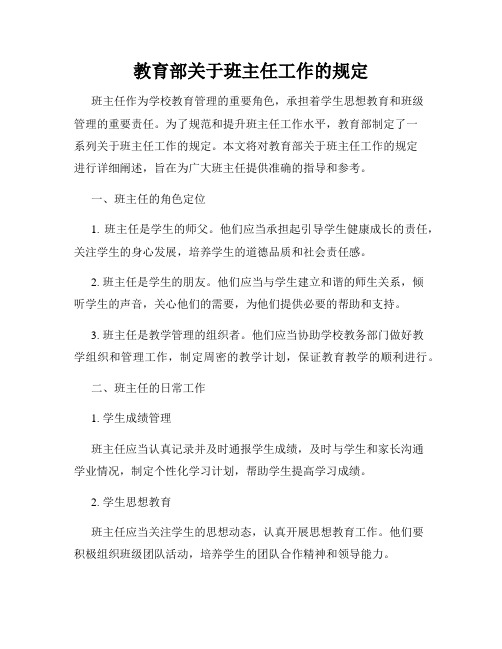 教育部关于班主任工作的规定

班主任作为学校教育管理的重要角色，承担着学生思想教育和班级管理的重要责任。为了规范和提升班主任工作水平，教育部制定了一系列关于班主任工作的规定。本文将对教育部关于班主任工作的规定进行详细阐述，旨在为广大班主任提供准确的指导和参考。

一、班主任的角色定位

1. 班主任是学生的师父。他们应当承担起引导学生健康成长的责任，关注学生的身心发展，培养学生的道德品质和社会责任感。

2. 班主任是学生的朋友。他们应当与学生建立和谐的师生关系，倾听学生的声音，关心他们的需要，为他们提供必要的帮助和支持。

3. 班主任是教学管理的组织者。他们应当协助学校教务部门做好教学组织和管理工作，制定周密的教学计划，保证教育教学的顺利进行。

二、班主任的日常工作

1. 学生成绩管理

班主任应当认真记录并及时通报学生成绩，及时与学生和家长沟通学业情况，制定个性化学习计划，帮助学生提高学习成绩。

2. 学生思想教育

班主任应当关注学生的思想动态，认真开展思想教育工作。他们要积极组织班级团队活动，培养学生的团队合作精神和领导能力。